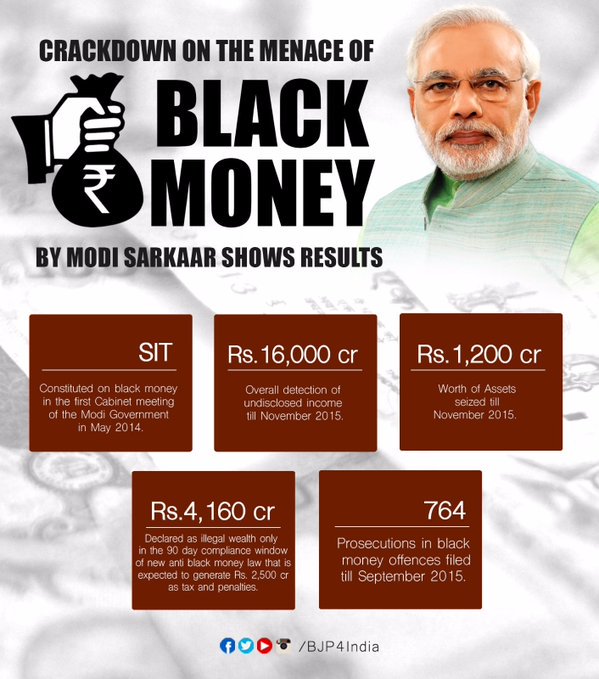 CRACKDOWN ON THE MENACE OF

₹

BLACK MONEY

BY MODI SARKAAR SHOWS RESULTS

SIT

Constituted on black money in the first Cabinet meeting of the Modi Government in May 2014.

Rs.16,000 cr

Overall detection of undisclosed income till November 2015.

Rs.1,200 cr

Worth of Assets seized till November 2015.

Rs.4,160 cr

Declared as illegal wealth only in the 90 day compliance window of new anti black money law that is expected to generate Rs. 2,500 cr as tax and penalties.

764

Prosecutions in black money offences filed till September 2015.

/BJP4India